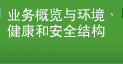 业务概览与环境、健康和安全结构